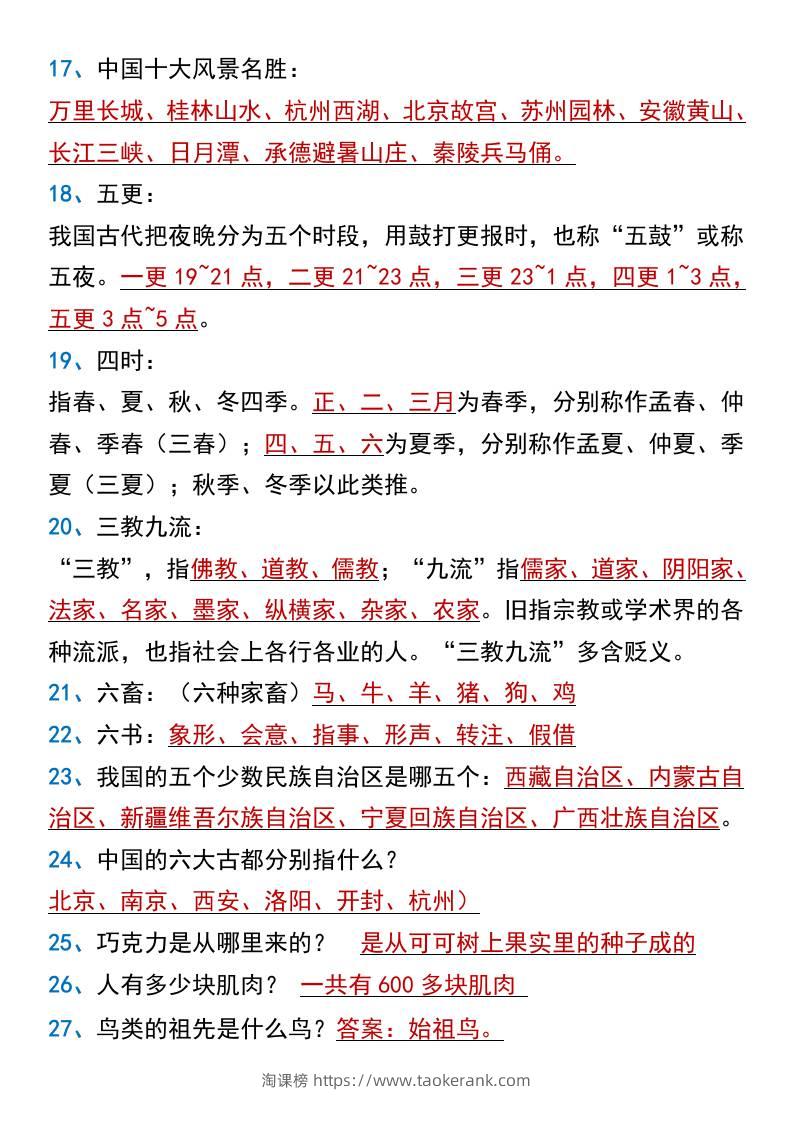 17、中国十大风景名胜：

万里长城、桂林山水、杭州西湖、北京故宫、苏州园林、安徽黄山、长江三峡、日月潭、承德避暑山庄、秦陵兵马俑。

18、五更：

我国古代把夜晚分为五个时段，用鼓打更报时，也称“五鼓”或称五夜。一更 19~21 点，二更 21~23 点，三更 23~1 点，四更 1~3 点，五更 3 点~5 点。

19、四时：

指春、夏、秋、冬四季。正、二、三月为春季，分别称作孟春、仲春、季春（三春）；四、五、六为夏季，分别称作孟夏、仲夏、季夏（三夏）；秋季、冬季以此类推。

20、三教九流：

“三教”，指佛教、道教、儒教；“九流”指儒家、道家、阴阳家、法家、名家、墨家、纵横家、杂家、农家。旧指宗教或学术界的各种流派，也指社会上各行各业的人。“三教九流”多含贬义。

21、六畜：（六种家畜）马、牛、羊、猪、狗、鸡

22、六书：象形、会意、指事、形声、转注、假借

23、我国的五个少数民族自治区是哪五个：西藏自治区、内蒙古自治区、新疆维吾尔族自治区、宁夏回族自治区、广西壮族自治区。

24、中国的六大古都分别指什么？

北京、南京、西安、洛阳、开封、杭州）

25、巧克力是从哪里来的？ 是从可可树上果实里的种子成的

26、人有多少块肌肉？ 一共有 600 多块肌肉

27、鸟类的祖先是什么鸟？答案：始祖鸟。

淘课榜 https://www.taokerank.com